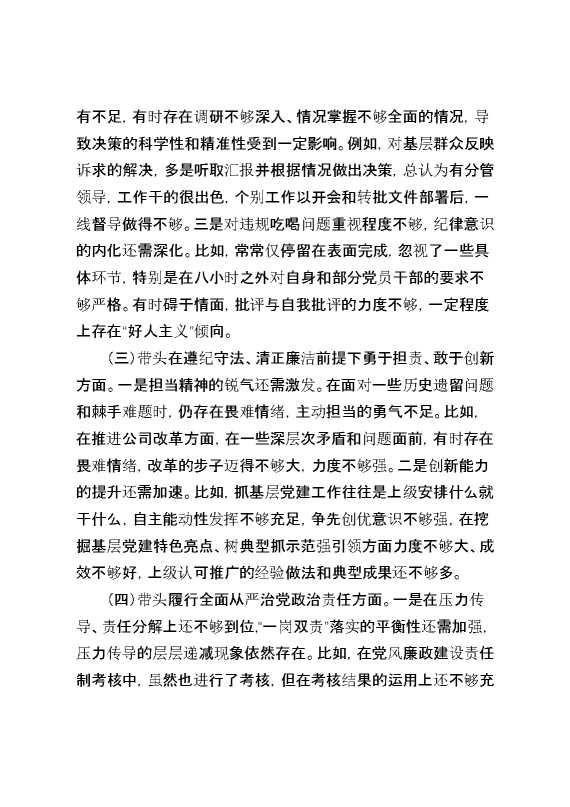 有不足，有时存在调研不够深入、情况掌握不够全面的情况，导致决策的科学性和精准性受到一定影响。例如，对基层群众反映诉求的解决，多是听取汇报并根据情况做出决策，总认为有分管领导，工作干的很出色，个别工作以开会和转批文件部署后，一线督导做得不够。三是对违规吃喝问题重视程度不够，纪律意识的内化还需深化。比如，常常仅停留在表面完成，忽视了一些具体环节，特别是在八小时之外对自身和部分党员干部的要求不够严格。有时碍于情面，批评与自我批评的力度不够，一定程度上存在"好人主义"倾向。

（三）带头在遵纪守法、清正廉洁前提下勇于担责、敢于创新方面。一是担当精神的锐气还需激发。在面对一些历史遗留问题和棘手难题时，仍存在畏难情绪，主动担当的勇气不足。比如，在推进公司改革方面，在一些深层次矛盾和问题面前，有时存在畏难情绪，改革的步子迈得不够大，力度不够强。二是创新能力的提升还需加速。比如，抓基层党建工作往往是上级安排什么就干什么，自主能动性发挥不够充足，争先创优意识不够强，在挖掘基层党建特色亮点、树典型抓示范强引领方面力度不够大、成效不够好，上级认可推广的经验做法和典型成果还不够多。

（四）带头履行全面从严治党政治责任方面。一是在压力传导、责任分解上还不够到位，"一岗双责"落实的平衡性还需加强，压力传导的层层递减现象依然存在。比如，在党风廉政建设责任制考核中，虽然也进行了考核，但在考核结果的运用上还不够充